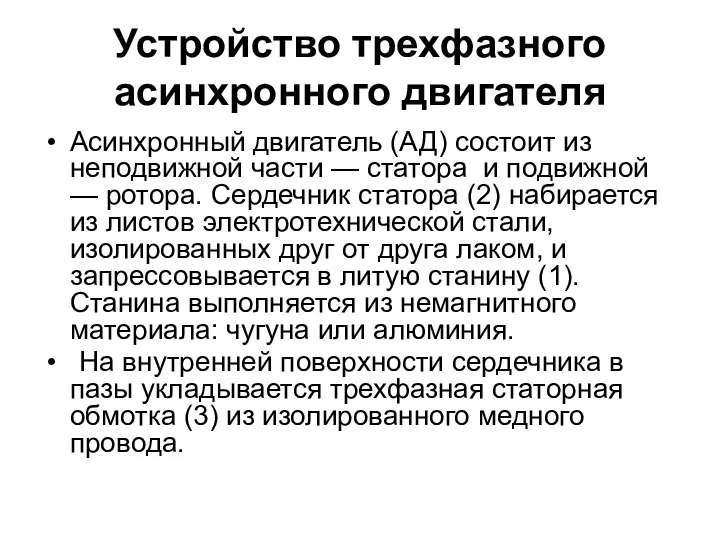 Устройство трехфазного асинхронного двигателя

• Асинхронный двигатель (АД) состоит из неподвижной части — статора и подвижной — ротора. Сердечник статора (2) набирается из листов электротехнической стали, изолированных друг от друга лаком, и запрессовывается в литую станину (1). Станина выполняется из немагнитного материала: чугуна или алюминия.

• На внутренней поверхности сердечника в пазы укладывается трехфазная статорная обмотка (3) из изолированного медного провода.